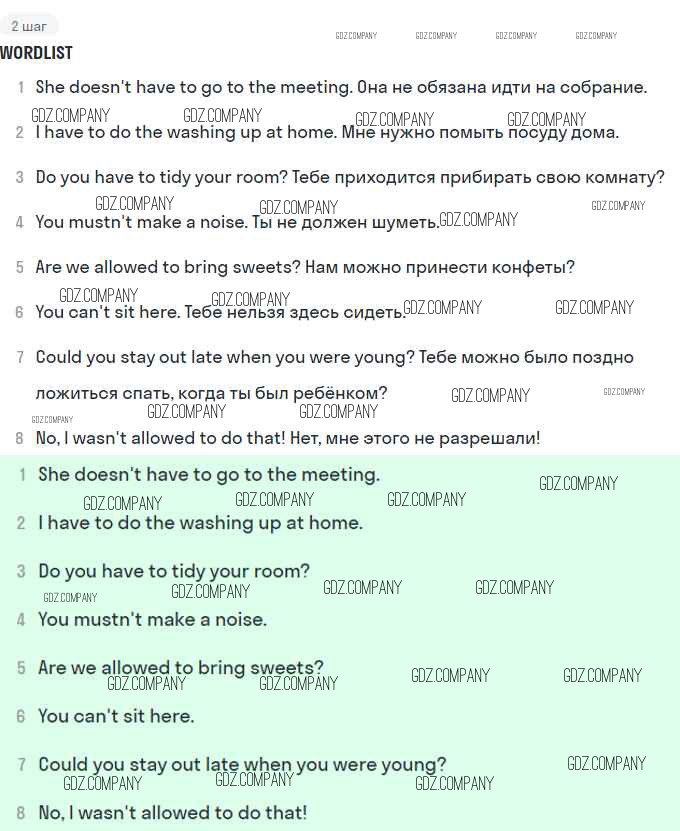 2 шаг

GDZ.COMPANY GDZ.COMPANY GDZ.COMPANY GDZ.COMPANY

WORDLIST

1 She doesn't have to go to the meeting. Она не обязана идти на собрание.

GDZ.COMPANY GDZ.COMPANY GDZ.COMPANY GDZ.COMPANY

2 I have to do the washing up at home. Мне нужно помыть посуду дома.

3 Do you have to tidy your room? Тебе приходится прибирать свою комнату?

GDZ.COMPANY GDZ.COMPANY GDZ.COMPANY

4 You mustn't make a noise. Ты не должен шуметь. GDZ.COMPANY

5 Are we allowed to bring sweets? Нам можно принести конфеты?

GDZ.COMPANY GDZ.COMPANY

6 You can't sit here. Тебе нельзя здесь сидеть. GDZ.COMPANY GDZ.COMPANY

7 Could you stay out late when you were young? Тебе можно было поздно ложиться спать, когда ты был ребёнком? GDZ.COMPANY GDZ.COMPANY

GDZ.COMPANY GDZ.COMPANY GDZ.COMPANY

8 No, I wasn't allowed to do that! Нет, мне этого не разрешали!

1 She doesn't have to go to the meeting. GDZ.COMPANY

GDZ.COMPANY GDZ.COMPANY GDZ.COMPANY

2 I have to do the washing up at home.

3 Do you have to tidy your room?

GDZ.COMPANY GDZ.COMPANY GDZ.COMPANY GDZ.COMPANY

4 You mustn't make a noise.

5 Are we allowed to bring sweets? GDZ.COMPANY GDZ.COMPANY

GDZ.COMPANY GDZ.COMPANY

6 You can't sit here.

7 Could you stay out late when you were young? GDZ.COMPANY

GDZ.COMPANY GDZ.COMPANY GDZ.COMPANY

8 No, I wasn't allowed to do that!